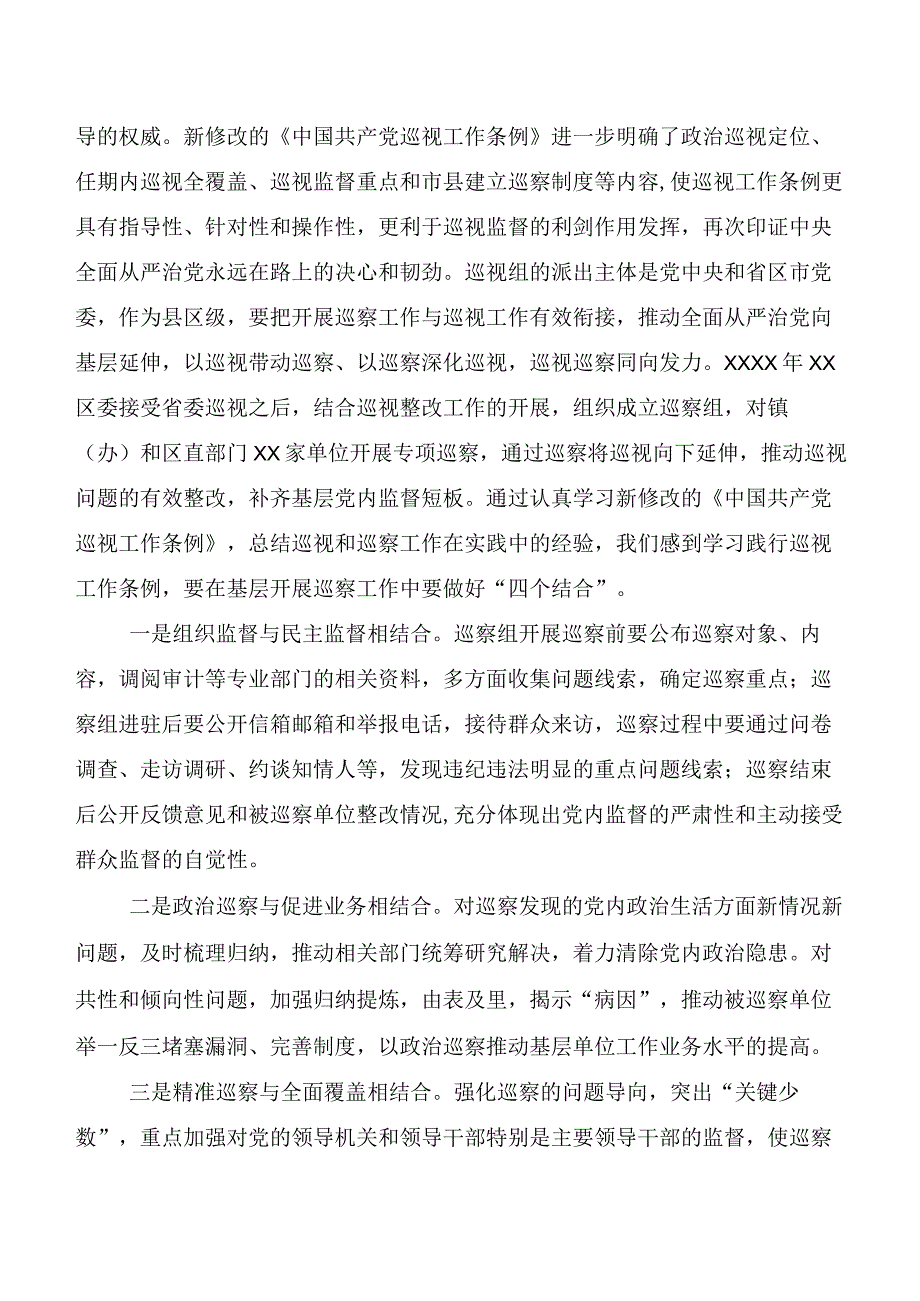 导的权威。新修改的《中国共产党巡视工作条例》进一步明确了政治巡视定位、任期内巡视全覆盖、巡视监督重点和市县建立巡察制度等内容，使巡视工作条例更具有指导性、针对性和操作性，更利于巡视监督的利剑作用发挥，再次印证中央全面从严治党永远在路上的决心和韧劲。巡视组的派出主体是党中央和省区市党委，作为县区级，要把开展巡察工作与巡视工作有效衔接，推动全面从严治党向基层延伸，以巡视带动巡察、以巡察深化巡视，巡视巡察同向发力。XXXX年XX区委接受省委巡视之后，结合巡视整改工作的开展，组织成立巡察组，对镇（办）和区直部门XX家单位开展专项巡察，通过巡察将巡视向下延伸，推动巡视问题的有效整改，补齐基层党内监督短板。通过认真学习新修改的《中国共产党巡视工作条例》，总结巡视和巡察工作在实践中的经验，我们感到学习践行巡视工作条例，要在基层开展巡察工作中要做好“四个结合”。

一是组织监督与民主监督相结合。巡察组开展巡察前要公布巡察对象、内容，调阅审计等专业部门的相关资料，多方面收集问题线索，确定巡察重点；巡察组进驻后要公开信箱邮箱和举报电话，接待群众来访，巡察过程中要通过问卷调查、走访调研、约谈知情人等，发现违纪违法明显的重点问题线索；巡察结束后公开反馈意见和被巡察单位整改情况，充分体现出党内监督的严肃性和主动接受群众监督的自觉性。

二是政治巡察与促进业务相结合。对巡察发现的党内政治生活方面新情况新问题，及时梳理归纳，推动相关部门统筹研究解决，着力清除党内政治隐患。对共性和倾向性问题，加强归纳提炼，由表及里，揭示“病因”，推动被巡察单位举一反三堵塞漏洞、完善制度，以政治巡察推动基层单位工作业务水平的提高。

三是精准巡察与全面覆盖相结合。强化巡察的问题导向，突出“关键少数”，重点加强对党的领导机关和领导干部特别是主要领导干部的监督，使巡察